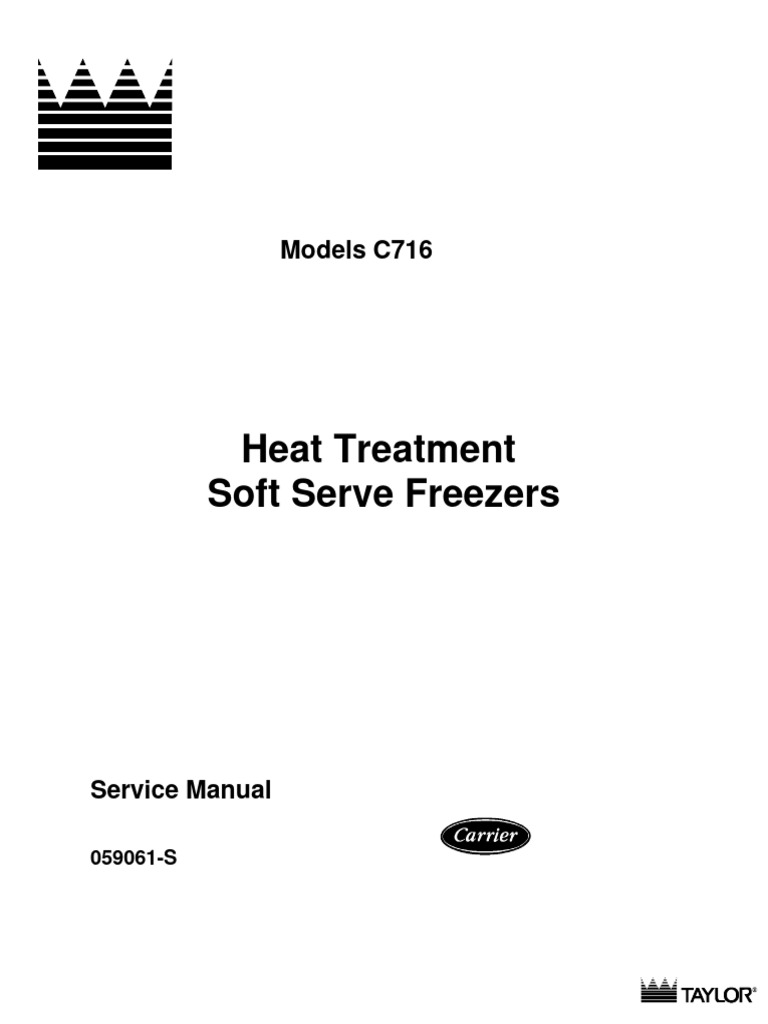 Models C716

Heat Treatment
Soft Serve Freezers

Service Manual

Carrier

059061-S

TAYLOR®